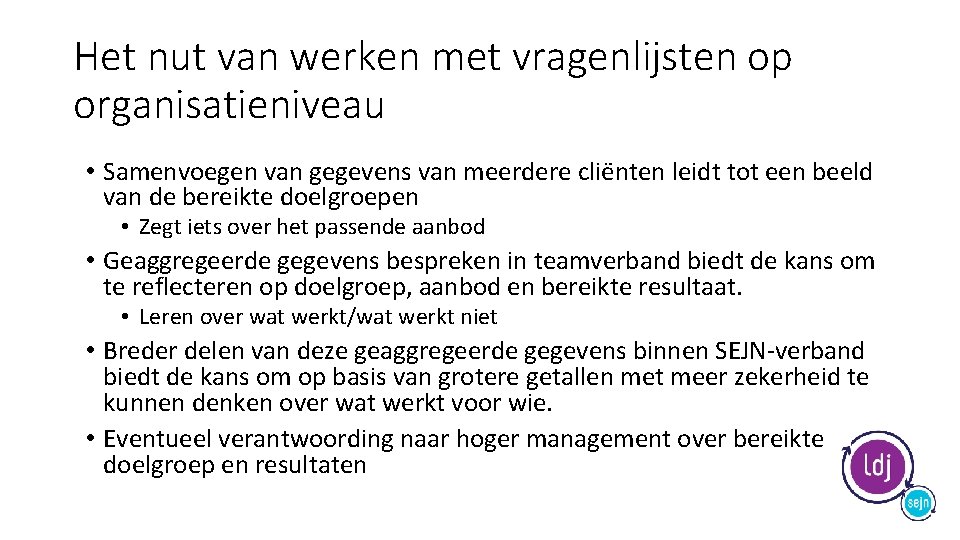 Het nut van werken met vragenlijsten op organisatieniveau

• Samenvoegen van gegevens van meerdere cliënten leidt tot een beeld van de bereikte doelgroepen
  • Zegt iets over het passende aanbod
• Geaggregeerde gegevens bespreken in teamverband biedt de kans om te reflecteren op doelgroep, aanbod en bereikte resultaat.
  • Leren over wat werkt/wat werkt niet
• Breder delen van deze geaggregeerde gegevens binnen SEJN-verband biedt de kans om op basis van grotere getallen met meer zekerheid te kunnen denken over wat werkt voor wie.
• Eventueel verantwoording naar hoger management over bereikte doelgroep en resultaten

ldj
sejn